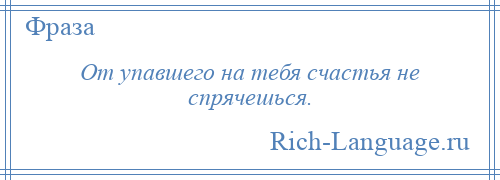 Фраза

От упавшего на тебя счастья не спрячешься.

Rich-Language.ru